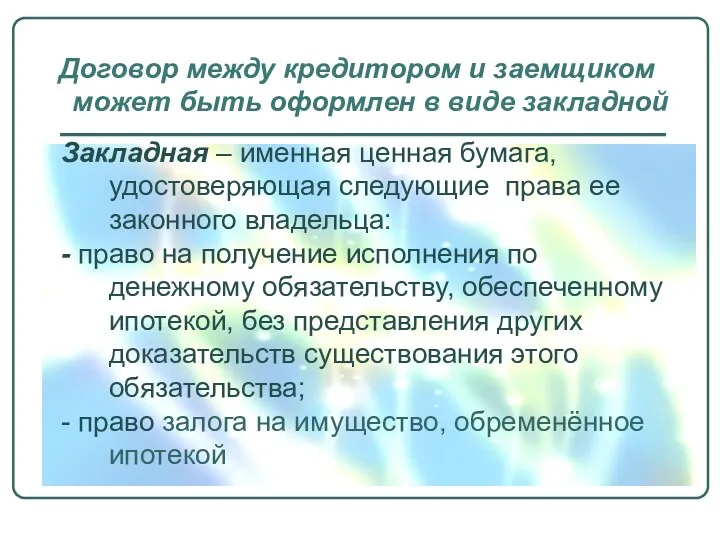 Договор между кредитором и заемщиком может быть оформлен в виде закладной

Закладная – именная ценная бумага, удостоверяющая следующие права ее законного владельца:

- право на получение исполнения по денежному обязательству, обеспеченному ипотекой, без представления других доказательств существования этого обязательства;

- право залога на имущество, обременённое ипотекой